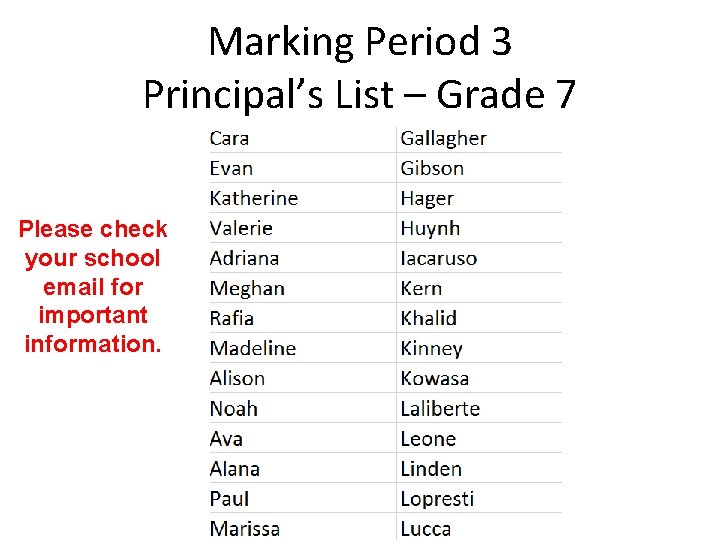 Marking Period 3
Principal's List – Grade 7

Please check your school email for important information.

| Cara | Gallagher |
|---|---|
| Evan | Gibson |
| Katherine | Hager |
| Valerie | Huynh |
| Adriana | Iacaruso |
| Meghan | Kern |
| Rafia | Khalid |
| Madeline | Kinney |
| Alison | Kowasa |
| Noah | Laliberte |
| Ava | Leone |
| Alana | Linden |
| Paul | Lopresti |
| Marissa | Lucca |